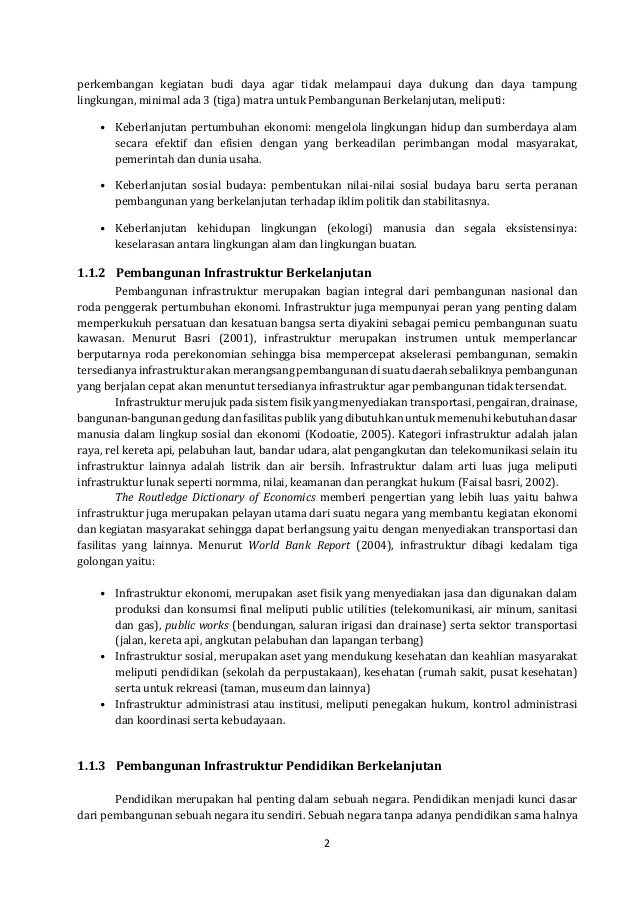 perkembangan kegiatan budi daya agar tidak melampaui daya dukung dan daya tampung lingkungan, minimal ada 3 (tiga) matra untuk Pembangunan Berkelanjutan, meliputi:

• Keberlanjutan pertumbuhan ekonomi: mengelola lingkungan hidup dan sumberdaya alam secara efektif dan efisien dengan yang berkeadilan perimbangan modal masyarakat, pemerintah dan dunia usaha.

• Keberlanjutan sosial budaya: pembentukan nilai-nilai sosial budaya baru serta peranan pembangunan yang berkelanjutan terhadap iklim politik dan stabilitasnya.

• Keberlanjutan kehidupan lingkungan (ekologi) manusia dan segala eksistensinya: keselarasan antara lingkungan alam dan lingkungan buatan.

1.1.2 Pembangunan Infrastruktur Berkelanjutan

Pembangunan infrastruktur merupakan bagian integral dari pembangunan nasional dan roda penggerak pertumbuhan ekonomi. Infrastruktur juga mempunyai peran yang penting dalam memperkukuh persatuan dan kesatuan bangsa serta diyakini sebagai pemicu pembangunan suatu kawasan. Menurut Basri (2001), infrastruktur merupakan instrumen untuk memperlancar berputarnya roda perekonomian sehingga bisa mempercepat akselerasi pembangunan, semakin tersedianya infrastruktur akan merangsang pembangunan di suatu daerah sebaliknya pembangunan yang berjalan cepat akan menuntut tersedianya infrastruktur agar pembangunan tidak tersendat.

Infrastruktur merujuk pada sistem fisik yang menyediakan transportasi, pengairan, drainase, bangunan-bangunan gedung dan fasilitas publik yang dibutuhkan untuk memenuhi kebutuhan dasar manusia dalam lingkup sosial dan ekonomi (Kodoatie, 2005). Kategori infrastruktur adalah jalan raya, rel kereta api, pelabuhan laut, bandar udara, alat pengangkutan dan telekomunikasi selain itu infrastruktur lainnya adalah listrik dan air bersih. Infrastruktur dalam arti luas juga meliputi infrastruktur lunak seperti normma, nilai, keamanan dan perangkat hukum (Faisal basri, 2002).

The Routledge Dictionary of Economics memberi pengertian yang lebih luas yaitu bahwa infrastruktur juga merupakan pelayan utama dari suatu negara yang membantu kegiatan ekonomi dan kegiatan masyarakat sehingga dapat berlangsung yaitu dengan menyediakan transportasi dan fasilitas yang lainnya. Menurut World Bank Report (2004), infrastruktur dibagi kedalam tiga golongan yaitu:

• Infrastruktur ekonomi, merupakan aset fisik yang menyediakan jasa dan digunakan dalam produksi dan konsumsi final meliputi public utilities (telekomunikasi, air minum, sanitasi dan gas), public works (bendungan, saluran irigasi dan drainase) serta sektor transportasi (jalan, kereta api, angkutan pelabuhan dan lapangan terbang)
• Infrastruktur sosial, merupakan aset yang mendukung kesehatan dan keahlian masyarakat meliputi pendidikan (sekolah da perpustakaan), kesehatan (rumah sakit, pusat kesehatan) serta untuk rekreasi (taman, museum dan lainnya)
• Infrastruktur administrasi atau institusi, meliputi penegakan hukum, kontrol administrasi dan koordinasi serta kebudayaan.

1.1.3 Pembangunan Infrastruktur Pendidikan Berkelanjutan

Pendidikan merupakan hal penting dalam sebuah negara. Pendidikan menjadi kunci dasar dari pembangunan sebuah negara itu sendiri. Sebuah negara tanpa adanya pendidikan sama halnya

2